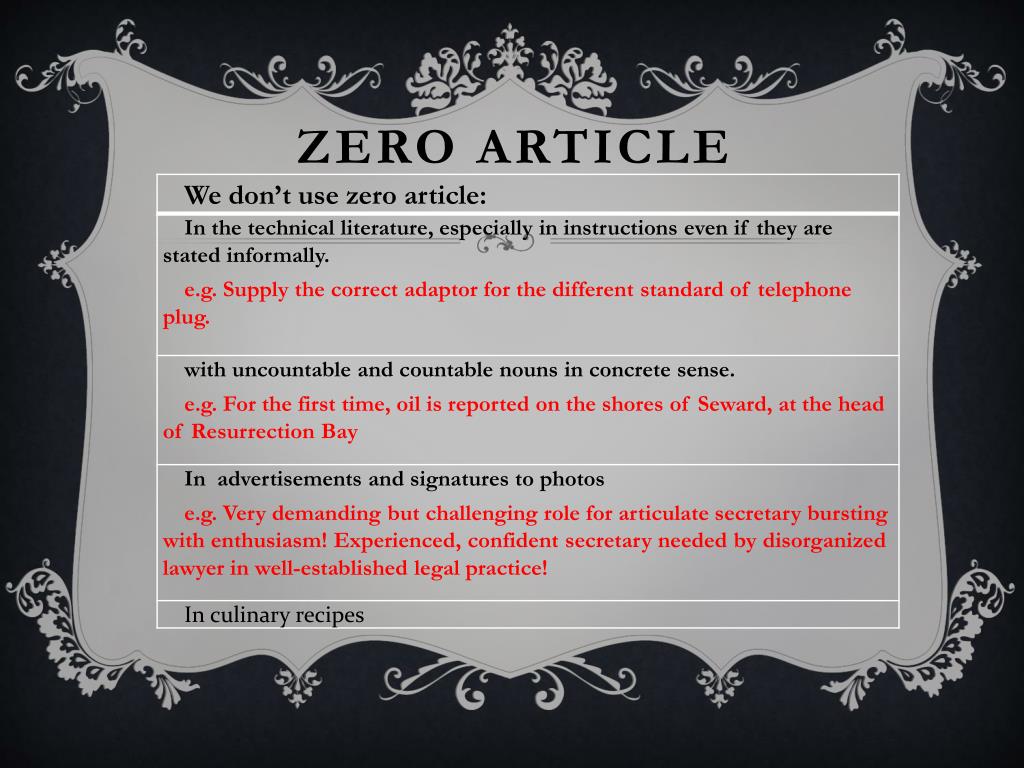 ZERO ARTICLE

| We don't use zero article: |
|---|
| In the technical literature, especially in instructions even if they are stated informally. e.g. Supply the correct adaptor for the different standard of telephone plug. |
| with uncountable and countable nouns in concrete sense. e.g. For the first time, oil is reported on the shores of Seward, at the head of Resurrection Bay |
| In advertisements and signatures to photos e.g. Very demanding but challenging role for articulate secretary bursting with enthusiasm! Experienced, confident secretary needed by disorganized lawyer in well-established legal practice! |
| In culinary recipes |